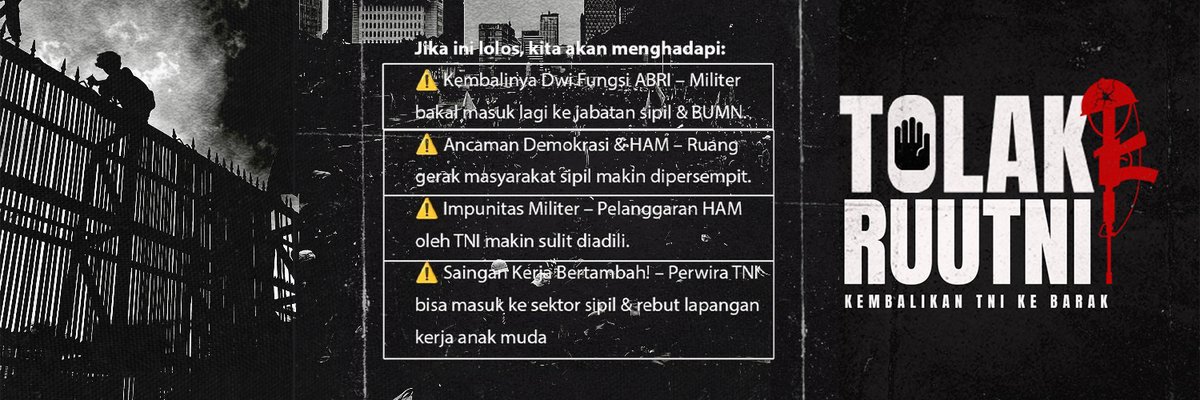 Jika ini lolos, kita akan menghadapi:

⚠️ Kembalinya Dwi Fungsi ABRI – Militer bakal masuk lagi ke jabatan sipil & BUMN.

⚠️ Ancaman Demokrasi & HAM – Ruang gerak masyarakat sipil makin dipersempit.

⚠️ Impunitas Militer – Pelanggaran HAM oleh TNI makin sulit diadili.

⚠️ Saingan Kerja Bertambah! – Perwira TNI bisa masuk ke sektor sipil & rebut lapangan kerja anak muda

TOLAK RUUTNI

KEMBALIKAN TNI KE BARAK